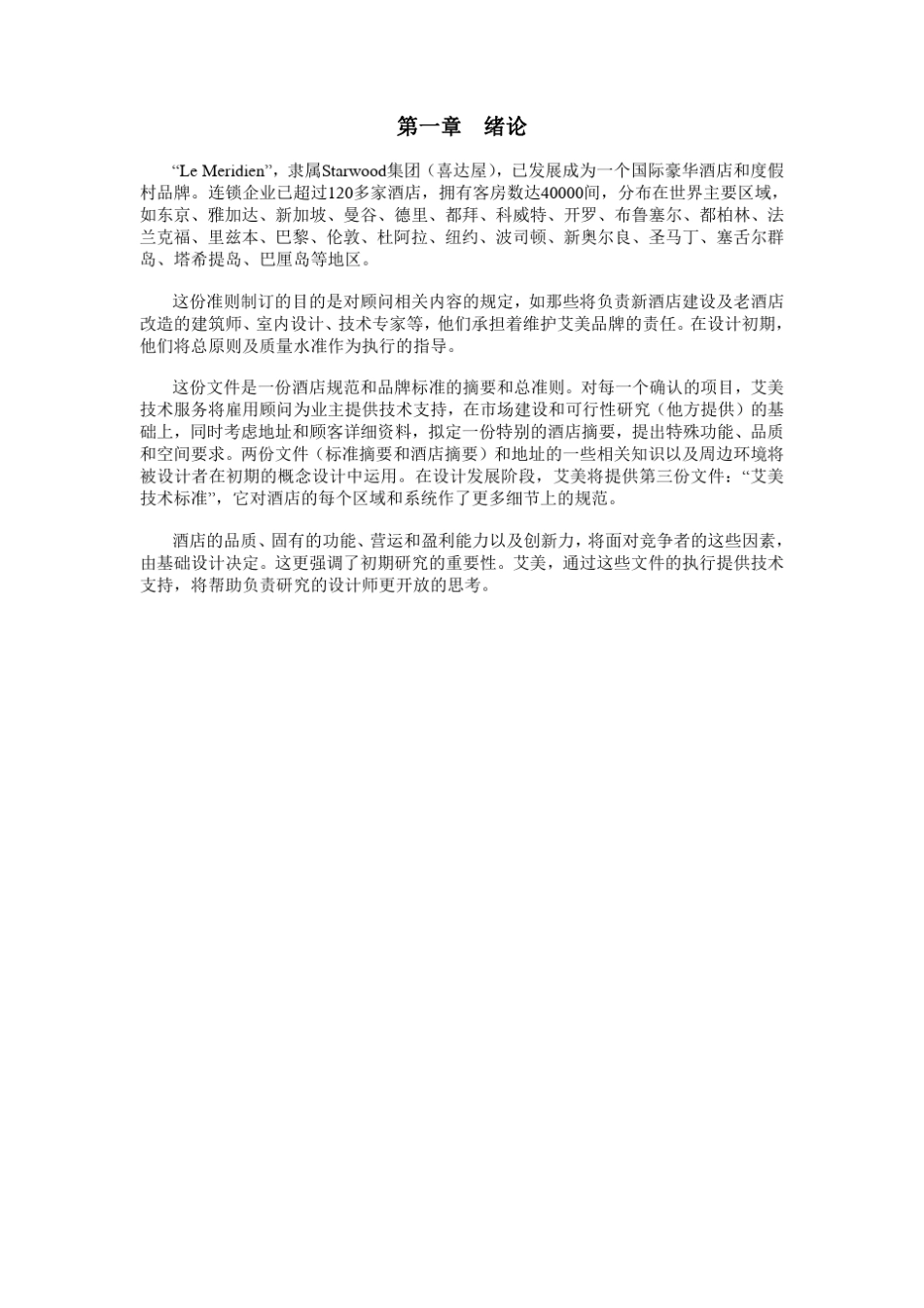 第一章　绪论

“Le Meridien”，隶属Starwood集团（喜达屋），已发展成为一个国际豪华酒店和度假村品牌。连锁企业已超过120多家酒店，拥有客房数达40000间，分布在世界主要区域，如东京、雅加达、新加坡、曼谷、德里、都拜、科威特、开罗、布鲁塞尔、都柏林、法兰克福、里兹本、巴黎、伦敦、杜阿拉、纽约、波司顿、新奥尔良、圣马丁、塞舌尔群岛、塔希提岛、巴厘岛等地区。

这份准则制订的目的是对顾问相关内容的规定，如那些将负责新酒店建设及老酒店改造的建筑师、室内设计、技术专家等，他们承担着维护艾美品牌的责任。在设计初期，他们将总原则及质量水准作为执行的指导。

这份文件是一份酒店规范和品牌标准的摘要和总准则。对每一个确认的项目，艾美技术服务将雇用顾问为业主提供技术支持，在市场建设和可行性研究（他方提供）的基础上，同时考虑地址和顾客详细资料，拟定一份特别的酒店摘要，提出特殊功能、品质和空间要求。两份文件（标准摘要和酒店摘要）和地址的一些相关知识以及周边环境将被设计者在初期的概念设计中运用。在设计发展阶段，艾美将提供第三份文件：“艾美技术标准”，它对酒店的每个区域和系统作了更多细节上的规范。

酒店的品质、固有的功能、营运和盈利能力以及创新力，将面对竞争者的这些因素，由基础设计决定。这更强调了初期研究的重要性。艾美，通过这些文件的执行提供技术支持，将帮助负责研究的设计师更开放的思考。